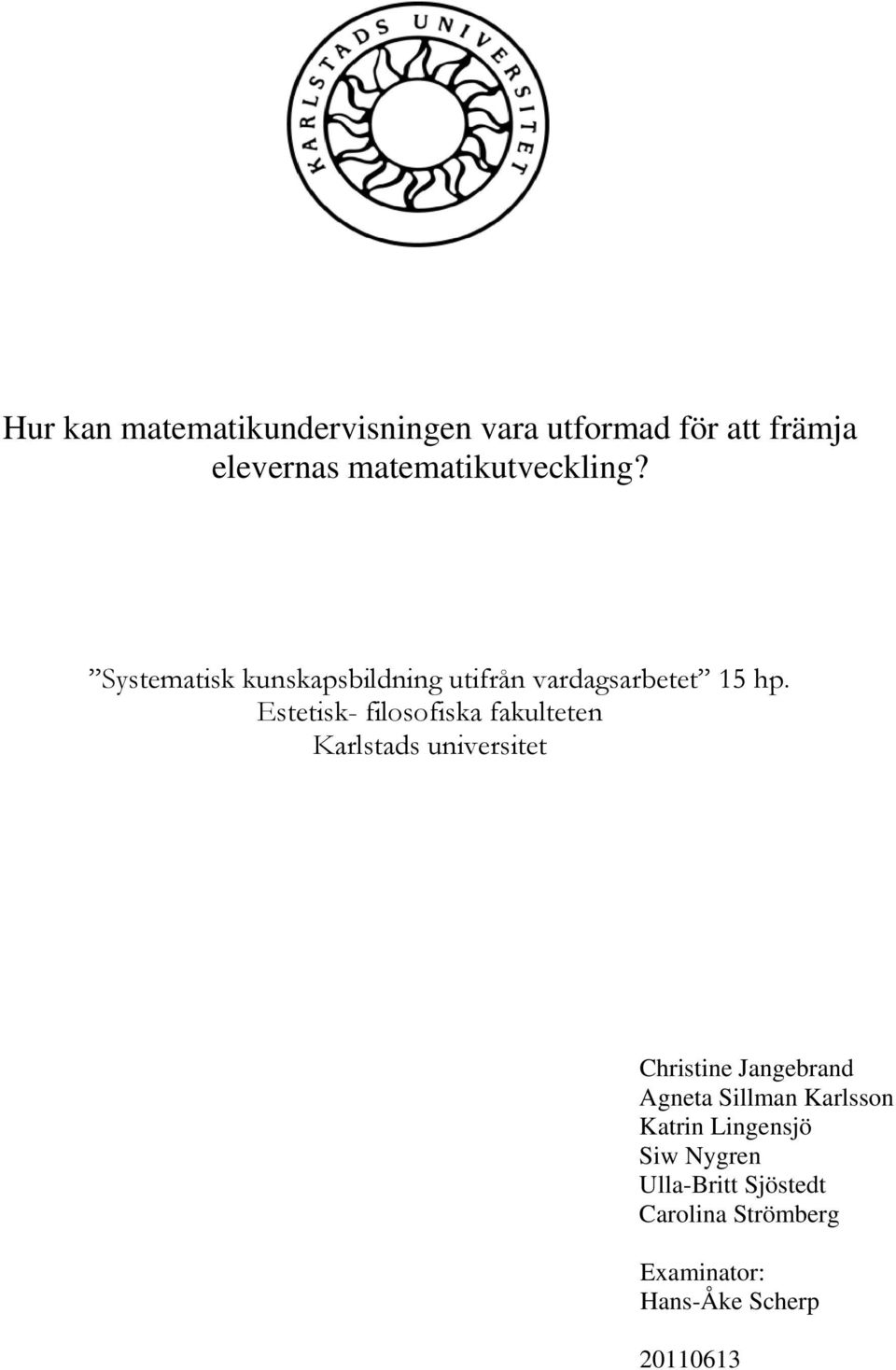 KARLSTADS UNIVERSITET

Hur kan matematikundervisningen vara utformad för att främja elevernas matematikutveckling?

”Systematisk kunskapsbildning utifrån vardagsarbetet” 15 hp.
Estetisk- filosofiska fakulteten
Karlstads universitet

Christine Jangebrand
Agneta Sillman Karlsson
Katrin Lingensjö
Siw Nygren
Ulla-Britt Sjöstedt
Carolina Strömberg

Examinator:
Hans-Åke Scherp

20110613